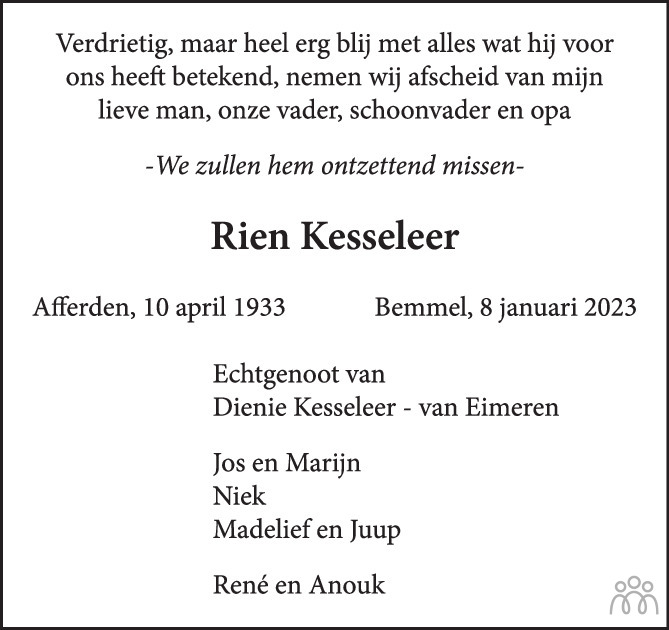 Verdrietig, maar heel erg blij met alles wat hij voor ons heeft betekend, nemen wij afscheid van mijn lieve man, onze vader, schoonvader en opa

-We zullen hem ontzettend missen-

Rien Kesseleer

Afferden, 10 april 1933 Bemmel, 8 januari 2023

Echtgenoot van
Dienie Kesseleer - van Eimeren

Jos en Marijn
Niek
Madelief en Juup

René en Anouk